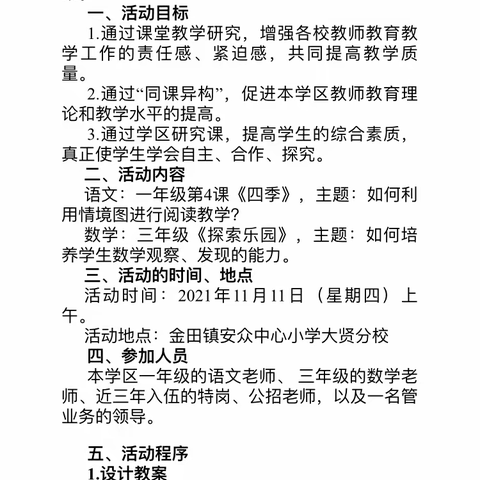 一、活动目标

1.通过课堂教学研究，增强各校教师教育教学工作的责任感、紧迫感，共同提高教学质量。

2.通过“同课异构”，促进本学区教师教育理论和教学水平的提高。

3.通过学区研究课，提高学生的综合素质，真正使学生学会自主、合作、探究。

二、活动内容

语文：一年级第4课《四季》，主题：如何利用情境图进行阅读教学?

数学：三年级《探索乐园》，主题：如何培养学生数学观察、发现的能力。

三、活动的时间、地点

活动时间：2021年11月11日（星期四）上午。

活动地点：金田镇安众中心小学大贤分校

四、参加人员

本学区一年级的语文老师、三年级的数学老师、近三年入伍的特岗、公招老师，以及一名管业务的领导。

五、活动程序

1.设计教案